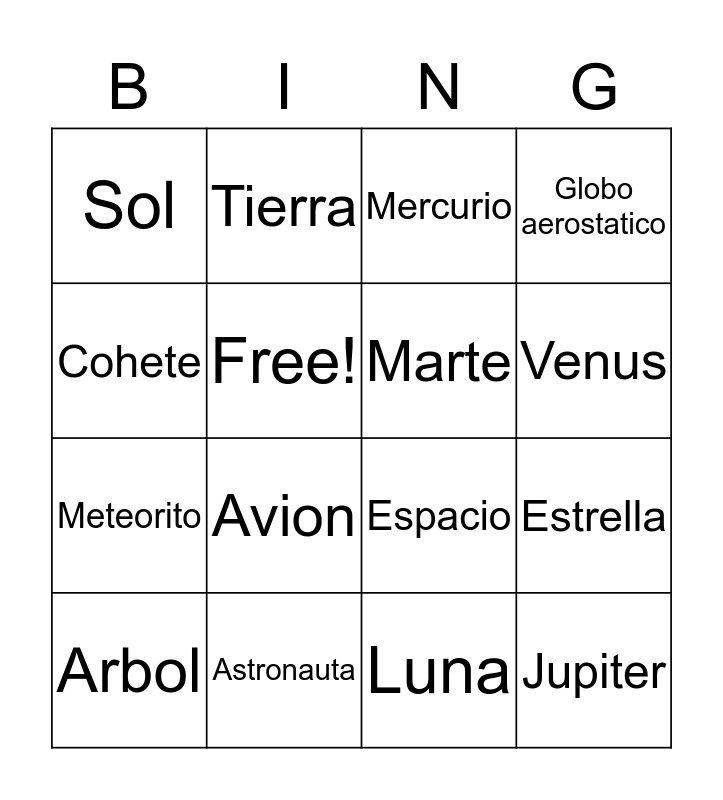 | B | I | N | G |
|---|---|---|---|
| Sol | Tierra | Mercurio | Globo aerostatico |
| Cohete | Free! | Marte | Venus |
| Meteorito | Avion | Espacio | Estrella |
| Arbol | Astronauta | Luna | Jupiter |